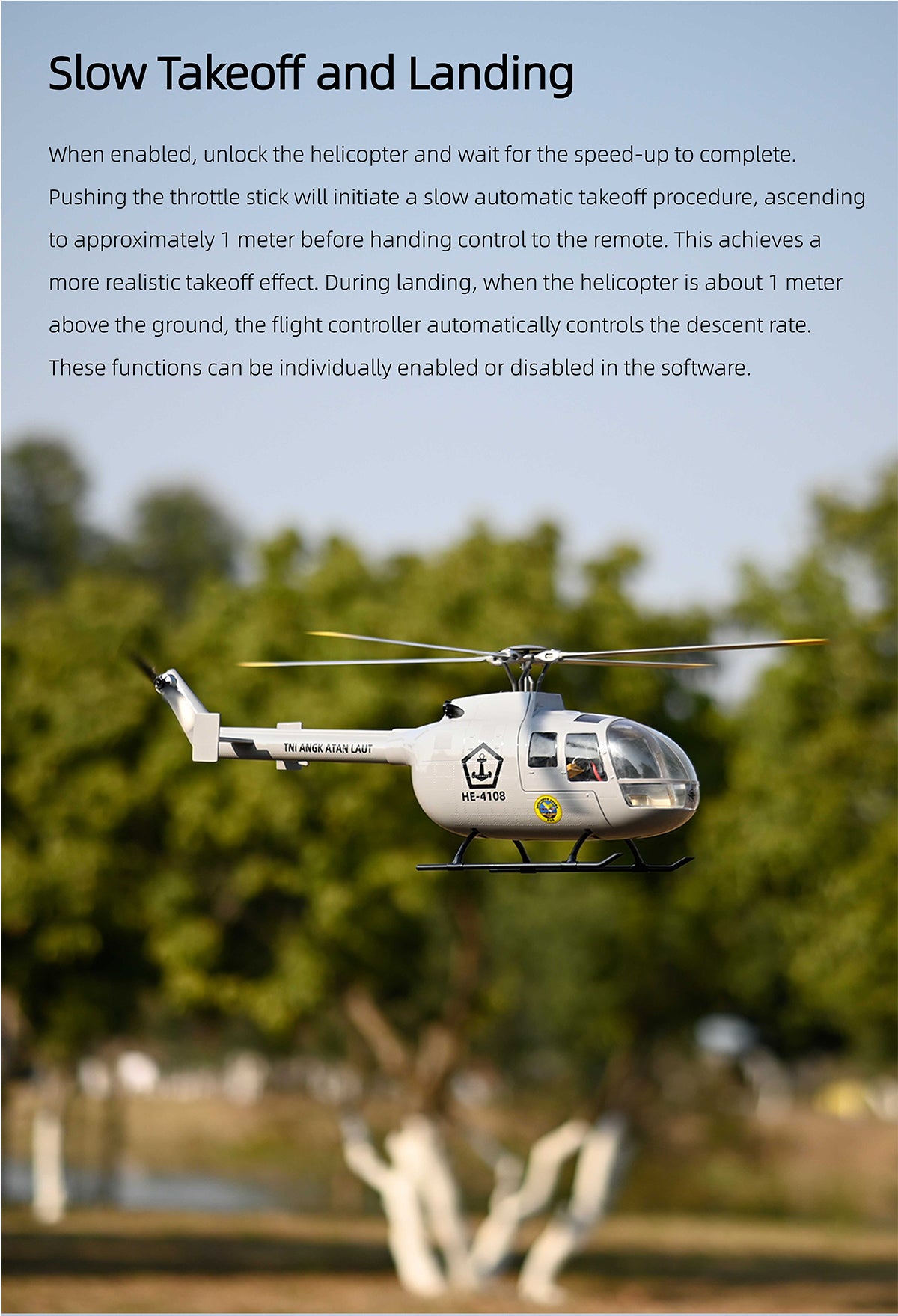 Slow Takeoff and Landing

When enabled, unlock the helicopter and wait for the speed-up to complete. Pushing the throttle stick will initiate a slow automatic takeoff procedure, ascending to approximately 1 meter before handing control to the remote. This achieves a more realistic takeoff effect. During landing, when the helicopter is about 1 meter above the ground, the flight controller automatically controls the descent rate. These functions can be individually enabled or disabled in the software.

TNI ANGK ATAN LAUT

HE-4108